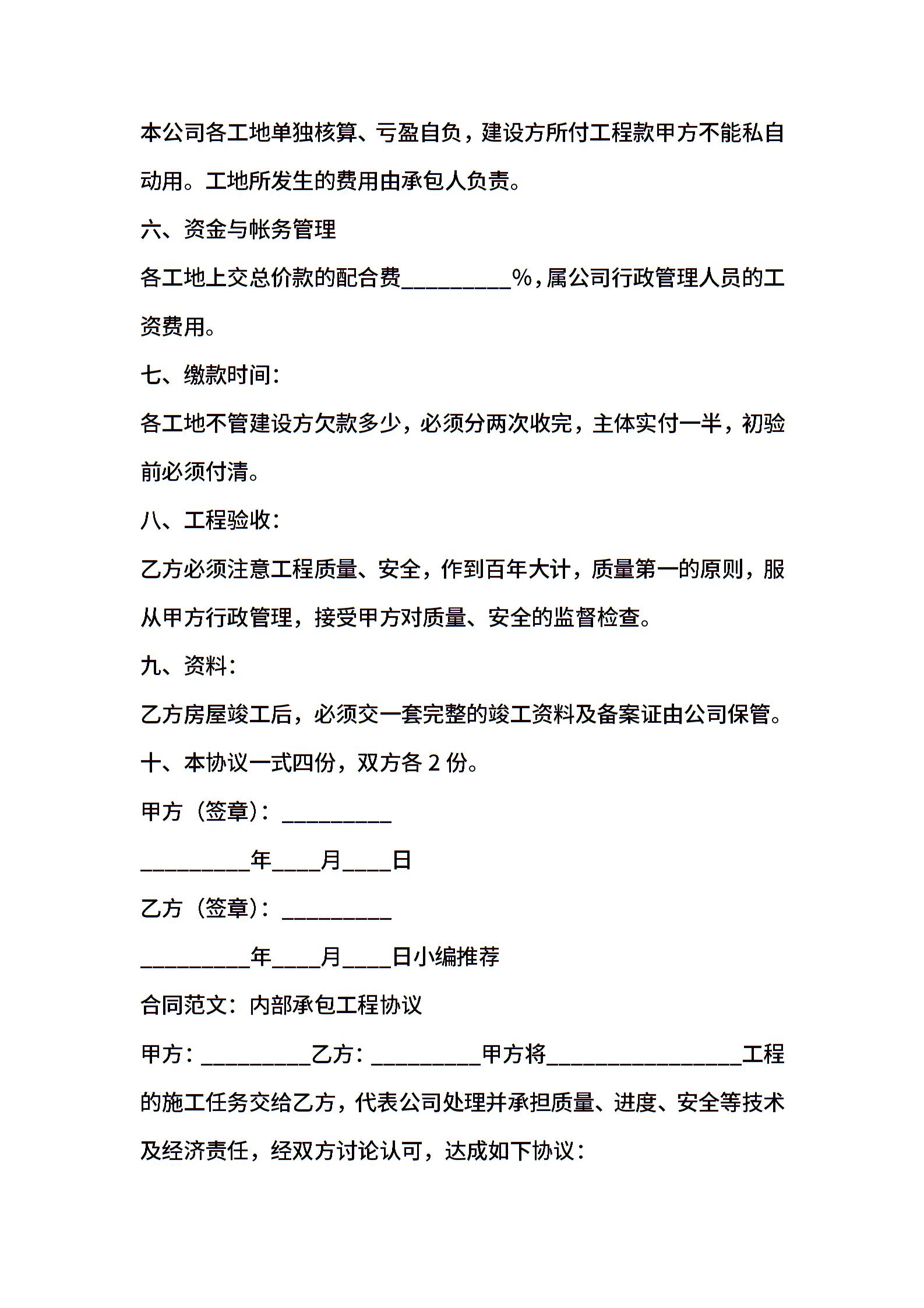 本公司各工地单独核算、亏盈自负，建设方所付工程款甲方不能私自动用。工地所发生的费用由承包人负责。

六、资金与帐务管理

各工地上交总价款的配合费__________%，属公司行政管理人员的工资费用。

七、缴款时间：

各工地不管建设方欠款多少，必须分两次收完，主体实付一半，初验前必须付清。

八、工程验收：

乙方必须注意工程质量、安全，作到百年大计，质量第一的原则，服从甲方行政管理，接受甲方对质量、安全的监督检查。

九、资料：

乙方房屋竣工后，必须交一套完整的竣工资料及备案证由公司保管。

十、本协议一式四份，双方各 2 份。

甲方（签章）：__________

__________年____月____日

乙方（签章）：__________

__________年____月____日小编推荐

合同范文：内部承包工程协议

甲方：__________乙方：__________甲方将__________________工程的施工任务交给乙方，代表公司处理并承担质量、进度、安全等技术及经济责任，经双方讨论认可，达成如下协议：